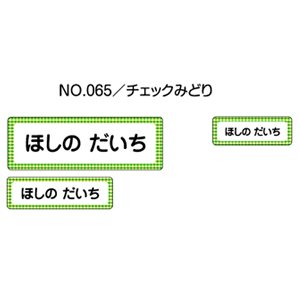 NO.065／チェックみどり

ほしの だいち

ほしの だいち

ほしの だいち